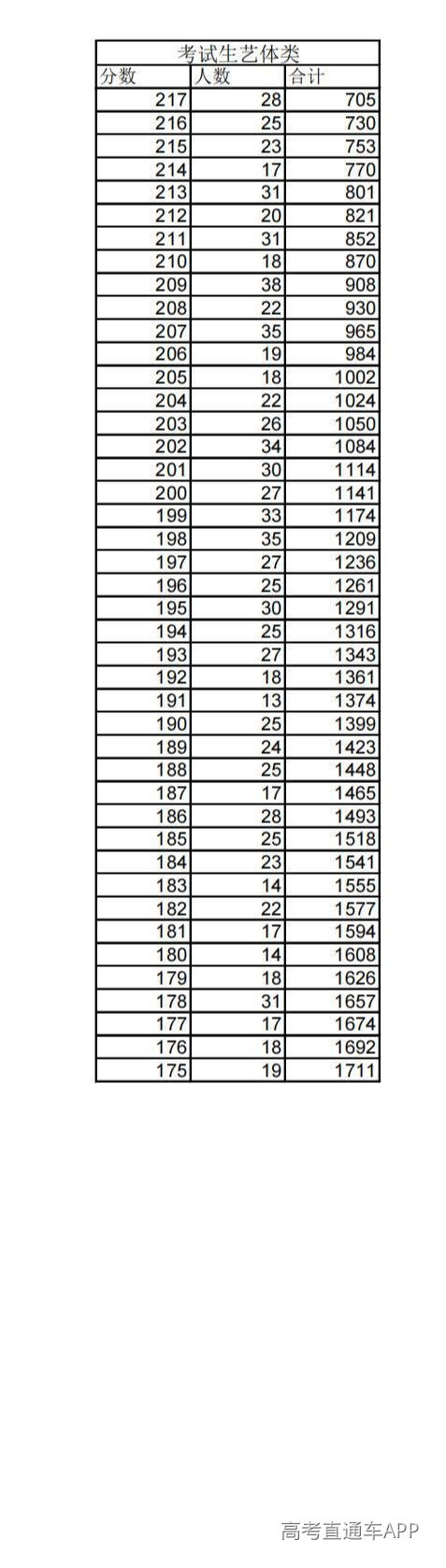 考试生艺体类

| 分数 | 人数 | 合计 |
|---|---|---|
| 217 | 28 | 705 |
| 216 | 25 | 730 |
| 215 | 23 | 753 |
| 214 | 17 | 770 |
| 213 | 31 | 801 |
| 212 | 20 | 821 |
| 211 | 31 | 852 |
| 210 | 18 | 870 |
| 209 | 38 | 908 |
| 208 | 22 | 930 |
| 207 | 35 | 965 |
| 206 | 19 | 984 |
| 205 | 18 | 1002 |
| 204 | 22 | 1024 |
| 203 | 26 | 1050 |
| 202 | 34 | 1084 |
| 201 | 30 | 1114 |
| 200 | 27 | 1141 |
| 199 | 33 | 1174 |
| 198 | 35 | 1209 |
| 197 | 27 | 1236 |
| 196 | 25 | 1261 |
| 195 | 30 | 1291 |
| 194 | 25 | 1316 |
| 193 | 27 | 1343 |
| 192 | 18 | 1361 |
| 191 | 13 | 1374 |
| 190 | 25 | 1399 |
| 189 | 24 | 1423 |
| 188 | 25 | 1448 |
| 187 | 17 | 1465 |
| 186 | 28 | 1493 |
| 185 | 25 | 1518 |
| 184 | 23 | 1541 |
| 183 | 14 | 1555 |
| 182 | 22 | 1577 |
| 181 | 17 | 1594 |
| 180 | 14 | 1608 |
| 179 | 18 | 1626 |
| 178 | 31 | 1657 |
| 177 | 17 | 1674 |
| 176 | 18 | 1692 |
| 175 | 19 | 1711 |

高考直通车APP